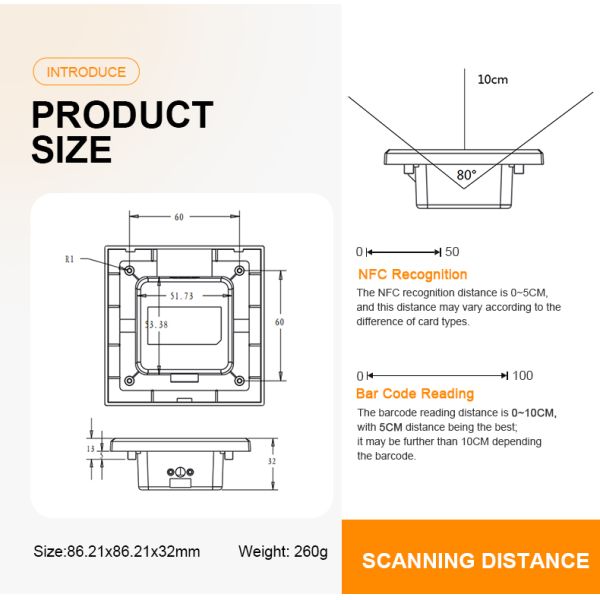 INTRODUCE

PRODUCT SIZE

60

R1

51.73

53.38

60

13

5

32

Size:86.21x86.21x32mm

Weight: 260g

10cm

80°

0 50

NFC Recognition

The NFC recognition distance is 0~5CM, and this distance may vary according to the difference of card types.

0 100

Bar Code Reading

The barcode reading distance is 0~10CM, with 5CM distance being the best; it may be further than 10CM depending the barcode.

SCANNING DISTANCE